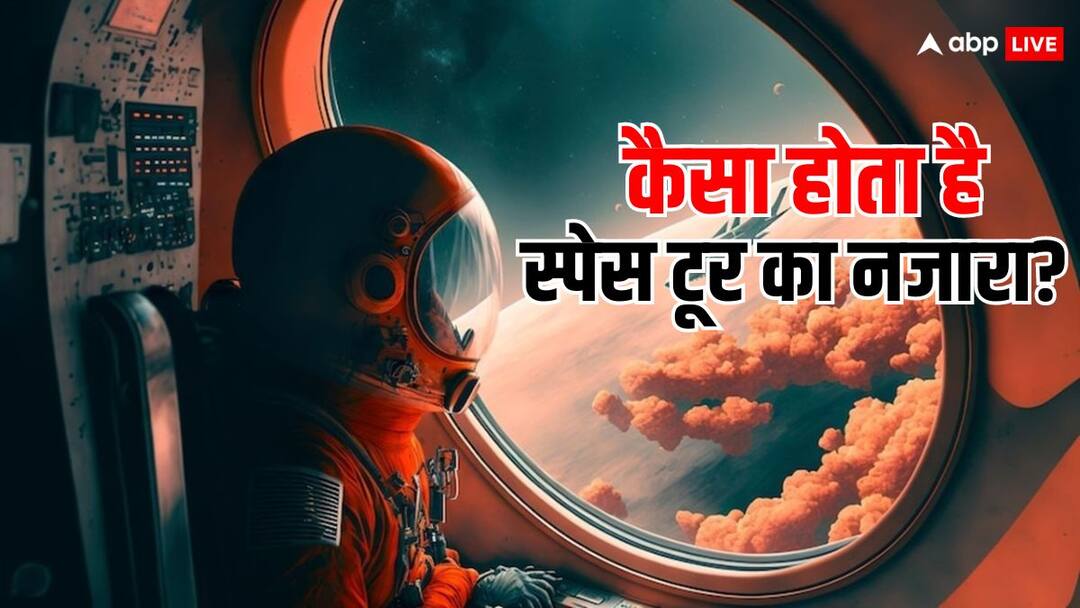 abp LIVE

कैसा होता है
स्पेस टूर का नजारा?